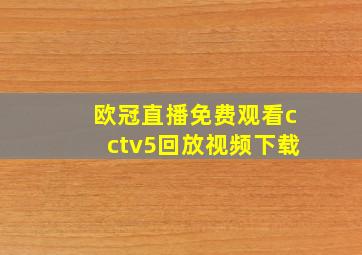 欧冠直播免费观看cctv5回放视频下载